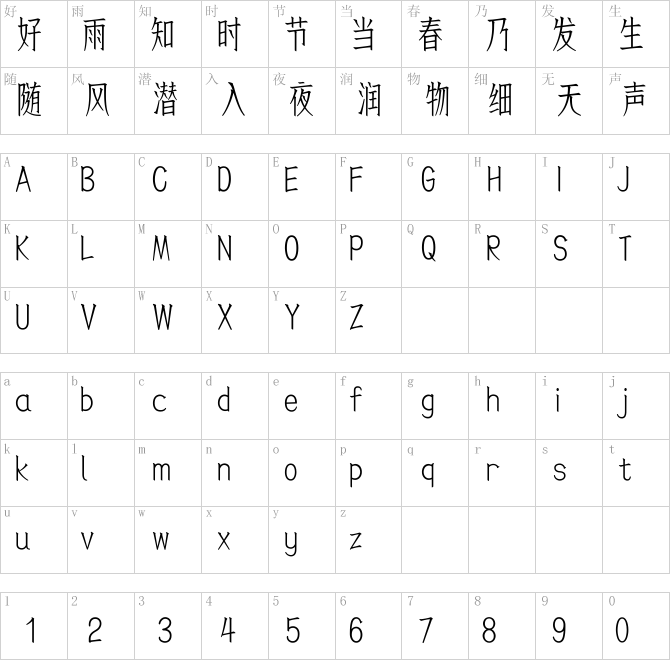 | 好 好 | 雨 雨 | 知 知 | 时 时 | 节 节 | 当 当 | 春 春 | 乃 乃 | 发 发 | 生 生 |
|---|---|---|---|---|---|---|---|---|---|
| 随 随 | 风 风 | 潜 潜 | 入 入 | 夜 夜 | 润 润 | 物 物 | 细 细 | 无 无 | 声 声 |

| A A | B B | C C | D D | E E | F F | G G | H H | I I | J J |
|---|---|---|---|---|---|---|---|---|---|
| K K | L L | M M | N N | O O | P P | Q Q | R R | S S | T T |
| U U | V V | W W | X X | Y Y | Z Z | | | | |

| a a | b b | c c | d d | e e | f f | g g | h h | i i | j j |
|---|---|---|---|---|---|---|---|---|---|
| k k | l l | m m | n n | o o | p p | q q | r r | s s | t t |
| u u | v v | w w | x x | y y | z z | | | | |

| 1 1 | 2 2 | 3 3 | 4 4 | 5 5 | 6 6 | 7 7 | 8 8 | 9 9 | 0 0 |
|---|---|---|---|---|---|---|---|---|---|